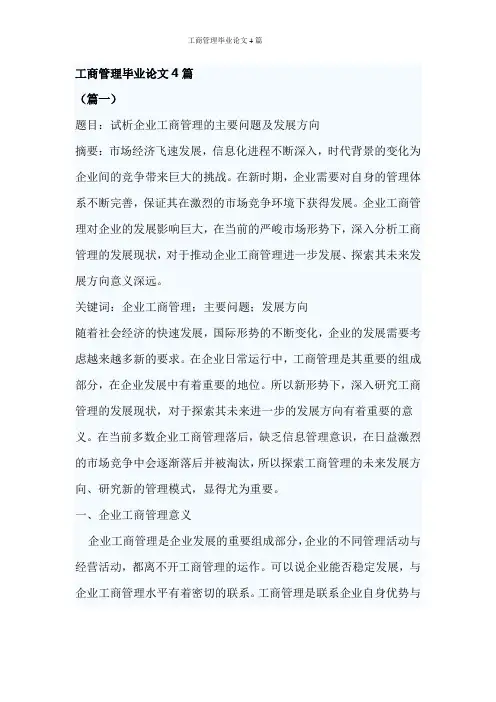 工商管理毕业论文 4 篇

工商管理毕业论文 4 篇

（篇一）

题目：试析企业工商管理的主要问题及发展方向

摘要：市场经济飞速发展，信息化进程不断深入，时代背景的变化为企业间的竞争带来巨大的挑战。在新时期，企业需要对自身的管理体系不断完善，保证其在激烈的市场竞争环境下获得发展。企业工商管理对企业的发展影响巨大，在当前的严峻市场形势下，深入分析工商管理的发展现状，对于推动企业工商管理进一步发展、探索其未来发展方向意义深远。

关键词：企业工商管理；主要问题；发展方向

随着社会经济的快速发展，国际形势的不断变化，企业的发展需要考虑越来越多新的要求。在企业日常运行中，工商管理是其重要的组成部分，在企业发展中有着重要的地位。所以新形势下，深入研究工商管理的发展现状，对于探索其未来进一步的发展方向有着重要的意义。在当前多数企业工商管理落后，缺乏信息管理意识，在日益激烈的市场竞争中会逐渐落后并被淘汰，所以探索工商管理的未来发展方向、研究新的管理模式，显得尤为重要。

一、企业工商管理意义

企业工商管理是企业发展的重要组成部分，企业的不同管理活动与经营活动，都离不开工商管理的运作。可以说企业能否稳定发展，与企业工商管理水平有着密切的联系。工商管理是联系企业自身优势与